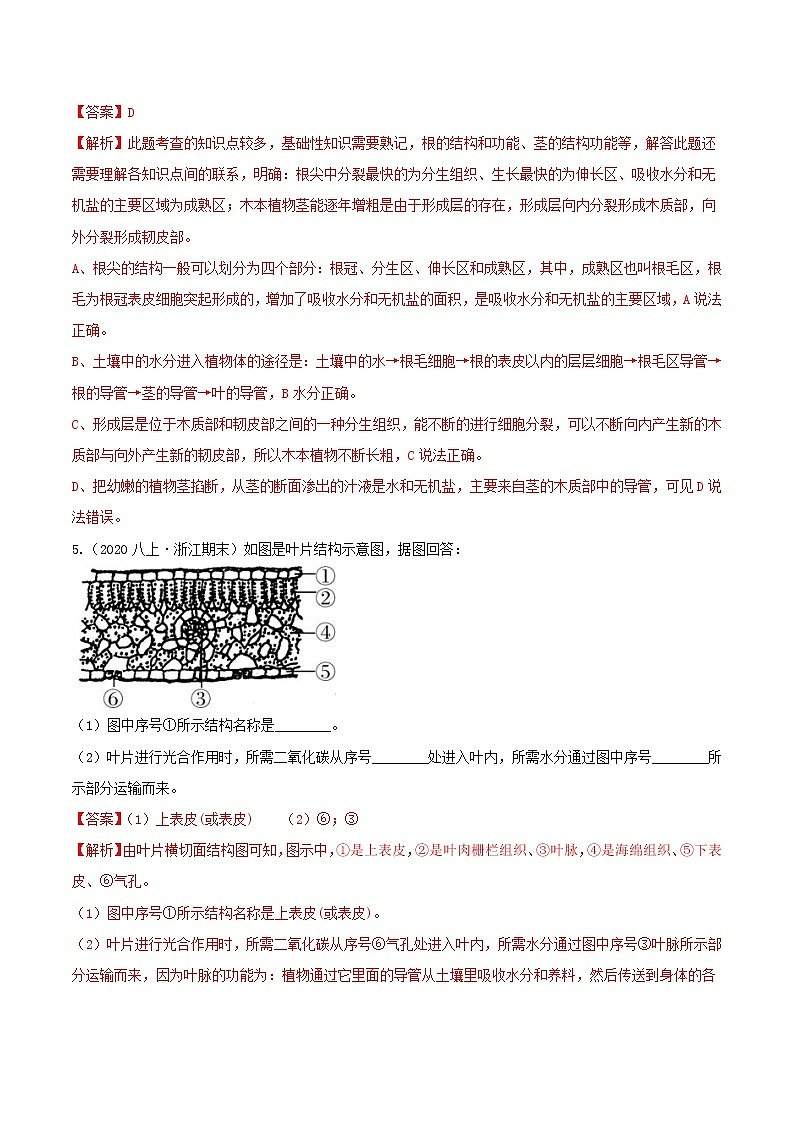 【答案】D

【解析】此题考查的知识点较多，基础性知识需要熟记，根的结构和功能、茎的结构功能等，解答此题还需要理解各知识点间的联系，明确：根尖中分裂最快的为分生组织、生长最快的为伸长区、吸收水分和无机盐的主要区域为成熟区；木本植物茎能逐年增粗是由于形成层的存在，形成层向内分裂形成木质部，向外分裂形成韧皮部。

A、根尖的结构一般可以划分为四个部分：根冠、分生区、伸长区和成熟区，其中，成熟区也叫根毛区，根毛为根冠表皮细胞突起形成的，增加了吸收水分和无机盐的面积，是吸收水分和无机盐的主要区域，A说法正确。

B、土壤中的水分进入植物体的途径是：土壤中的水→根毛细胞→根的表皮以内的层层细胞→根毛区导管→根的导管→茎的导管→叶的导管，B水分正确。

C、形成层是位于木质部和韧皮部之间的一种分生组织，能不断的进行细胞分裂，可以不断向内产生新的木质部与向外产生新的韧皮部，所以木本植物不断长粗，C说法正确。

D、把幼嫩的植物茎掐断，从茎的断面渗出的汁液是水和无机盐，主要来自茎的木质部中的导管，可见D说法错误。

5.（2020八上·浙江期末）如图是叶片结构示意图，据图回答：

①
②
④
⑤
⑥
③

（1）图中序号①所示结构名称是________。

（2）叶片进行光合作用时，所需二氧化碳从序号________处进入叶内，所需水分通过图中序号________所示部分运输而来。

【答案】（1）上表皮(或表皮)　（2）⑥；③

【解析】由叶片横切面结构图可知，图示中，①是上表皮，②是叶肉栅栏组织、③叶脉，④是海绵组织、⑤下表皮、⑥气孔。

（1）图中序号①所示结构名称是上表皮(或表皮)。

（2）叶片进行光合作用时，所需二氧化碳从序号⑥气孔处进入叶内，所需水分通过图中序号③叶脉所示部分运输而来，因为叶脉的功能为：植物通过它里面的导管从土壤里吸收水分和养料，然后传送到身体的各